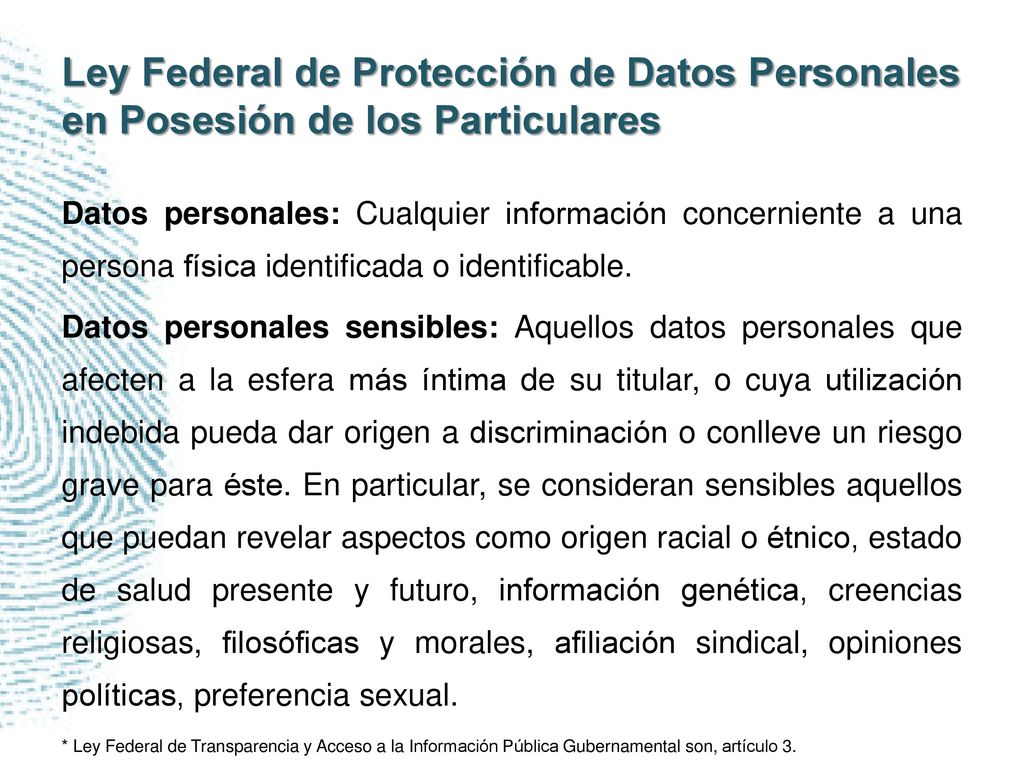 Ley Federal de Protección de Datos Personales en Posesión de los Particulares

Datos personales: Cualquier información concerniente a una persona física identificada o identificable.

Datos personales sensibles: Aquellos datos personales que afecten a la esfera más íntima de su titular, o cuya utilización indebida pueda dar origen a discriminación o conlleve un riesgo grave para éste. En particular, se consideran sensibles aquellos que puedan revelar aspectos como origen racial o étnico, estado de salud presente y futuro, información genética, creencias religiosas, filosóficas y morales, afiliación sindical, opiniones políticas, preferencia sexual.

* Ley Federal de Transparencia y Acceso a la Información Pública Gubernamental son, artículo 3.